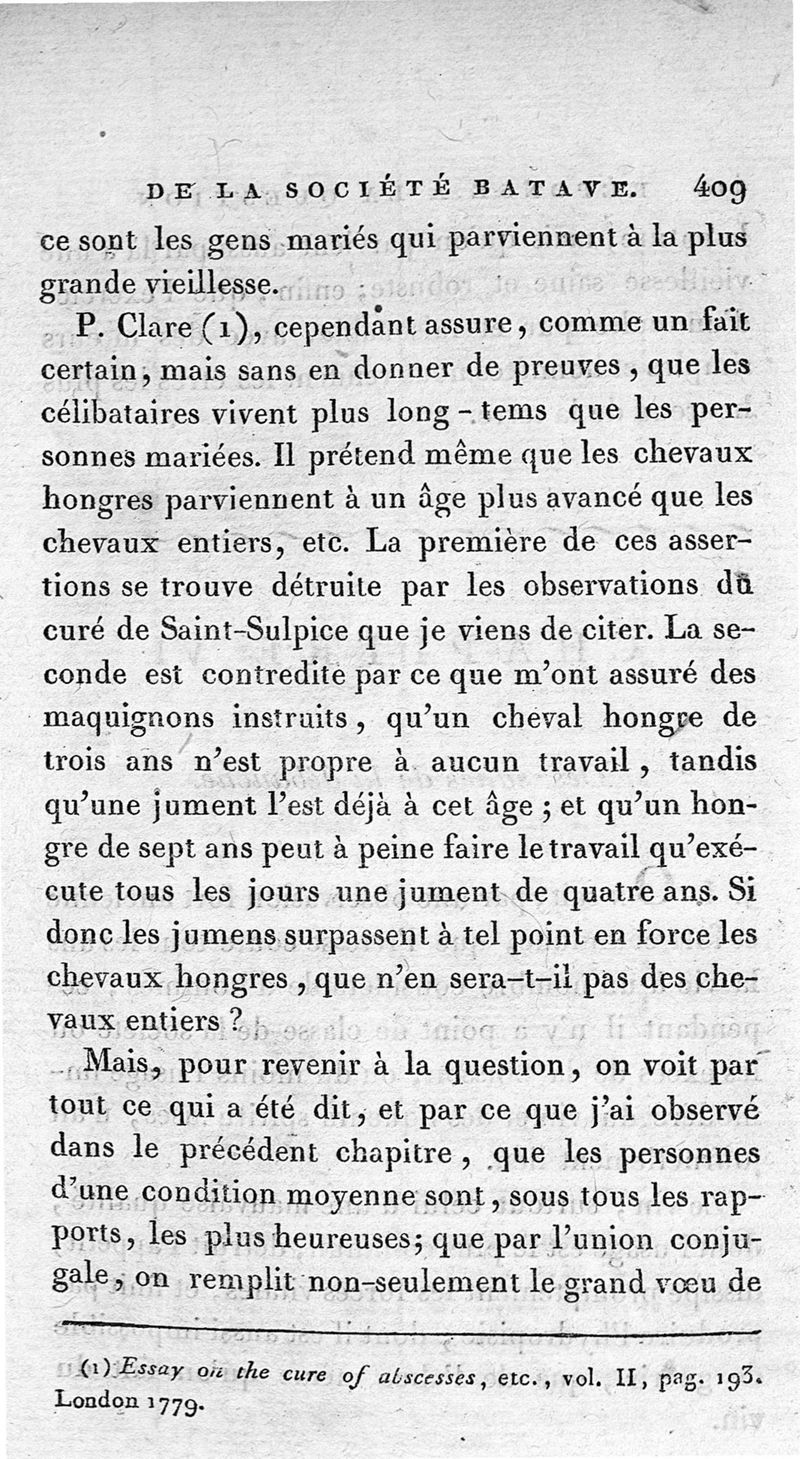 DE LA SOCIÉTÉ BATAVE. 409

ce sont les gens mariés qui parviennent à la plus grande vieillesse.

P. Clare (1), cependant assure, comme un fait certain, mais sans en donner de preuves, que les célibataires vivent plus long-tems que les personnes mariées. Il prétend même que les chevaux hongres parviennent à un âge plus avancé que les chevaux entiers, etc. La première de ces assertions se trouve détruite par les observations du curé de Saint-Sulpice que je viens de citer. La seconde est contredite par ce que m'ont assuré des maquignons instruits, qu'un cheval hongre de trois ans n'est propre à aucun travail, tandis qu'une jument l'est déjà à cet âge ; et qu'un hongre de sept ans peut à peine faire le travail qu'exécute tous les jours une jument de quatre ans. Si donc les jumens surpassent à tel point en force les chevaux hongres, que n'en sera-t-il pas des chevaux entiers ?

Mais, pour revenir à la question, on voit par tout ce qui a été dit, et par ce que j'ai observé dans le précédent chapitre, que les personnes d'une condition moyenne sont, sous tous les rapports, les plus heureuses; que par l'union conjugale, on remplit non-seulement le grand vœu de

(1) Essay on the cure of abscesses, etc., vol. II, pag. 193. London 1779.